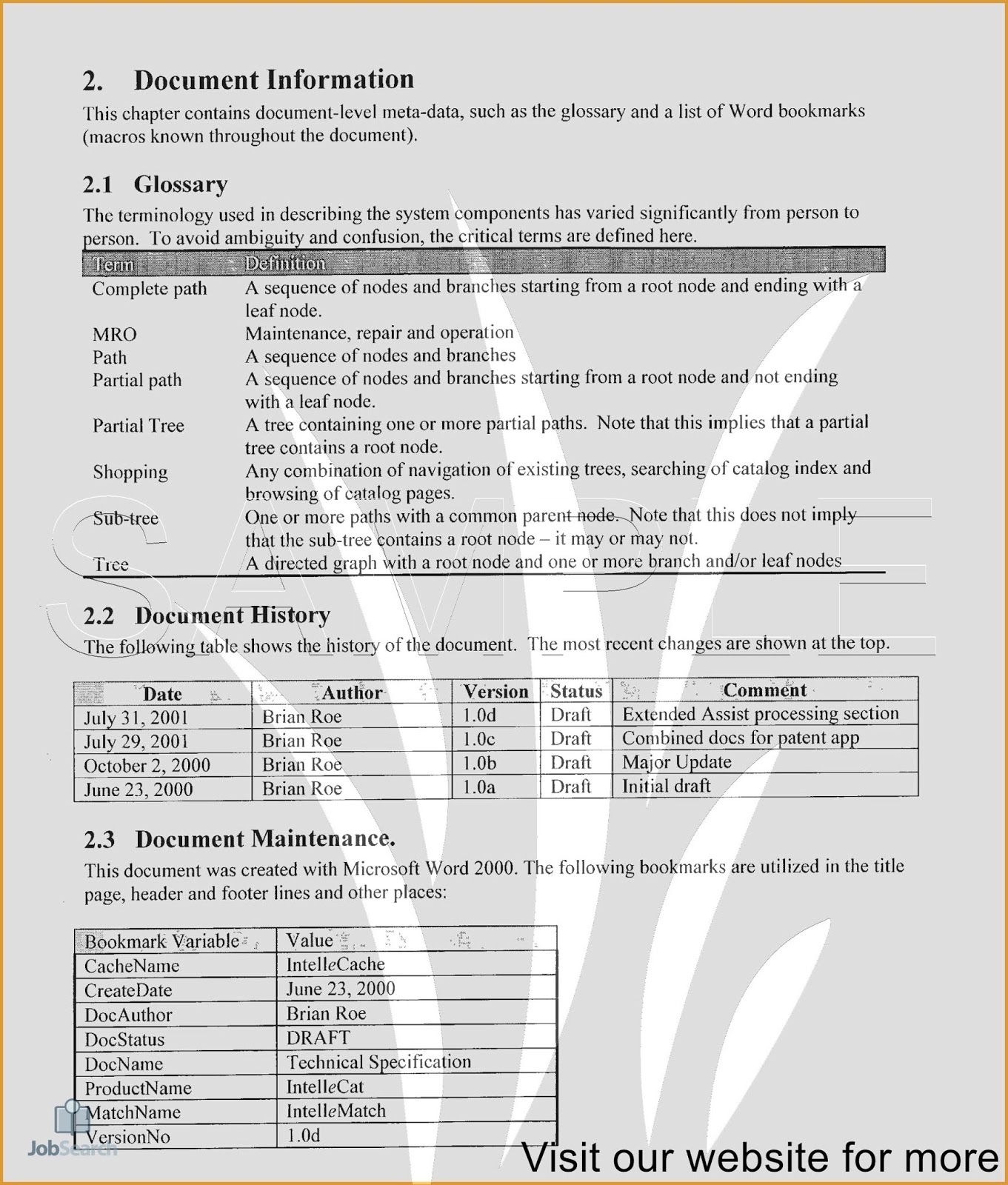 2. Document Information

This chapter contains document-level meta-data, such as the glossary and a list of Word bookmarks (macros known throughout the document).

2.1 Glossary

The terminology used in describing the system components has varied significantly from person to person. To avoid ambiguity and confusion, the critical terms are defined here.

| Term | Definition |
|---|---|
| Complete path | A sequence of nodes and branches starting from a root node and ending with a leaf node. |
| MRO | Maintenance, repair and operation |
| Path | A sequence of nodes and branches |
| Partial path | A sequence of nodes and branches starting from a root node and not ending with a leaf node. |
| Partial Tree | A tree containing one or more partial paths. Note that this implies that a partial tree contains a root node. |
| Shopping | Any combination of navigation of existing trees, searching of catalog index and browsing of catalog pages. |
| Sub-tree | One or more paths with a common parent node. Note that this does not imply that the sub-tree contains a root node – it may or may not. |
| Tree | A directed graph with a root node and one or more branch and/or leaf nodes |

SAMPLE

2.2 Document History

The following table shows the history of the document. The most recent changes are shown at the top.

| Date | Author | Version | Status | Comment |
|---|---|---|---|---|
| July 31, 2001 | Brian Roe | 1.0d | Draft | Extended Assist processing section |
| July 29, 2001 | Brian Roe | 1.0c | Draft | Combined docs for patent app |
| October 2, 2000 | Brian Roe | 1.0b | Draft | Major Update |
| June 23, 2000 | Brian Roe | 1.0a | Draft | Initial draft |

2.3 Document Maintenance.

This document was created with Microsoft Word 2000. The following bookmarks are utilized in the title page, header and footer lines and other places:

| Bookmark Variable | Value |
|---|---|
| CacheName | IntelleCache |
| CreateDate | June 23, 2000 |
| DocAuthor | Brian Roe |
| DocStatus | DRAFT |
| DocName | Technical Specification |
| ProductName | IntelleCat |
| MatchName | IntelleMatch |
| VersionNo | 1.0d |

JobSearch

Visit our website for more